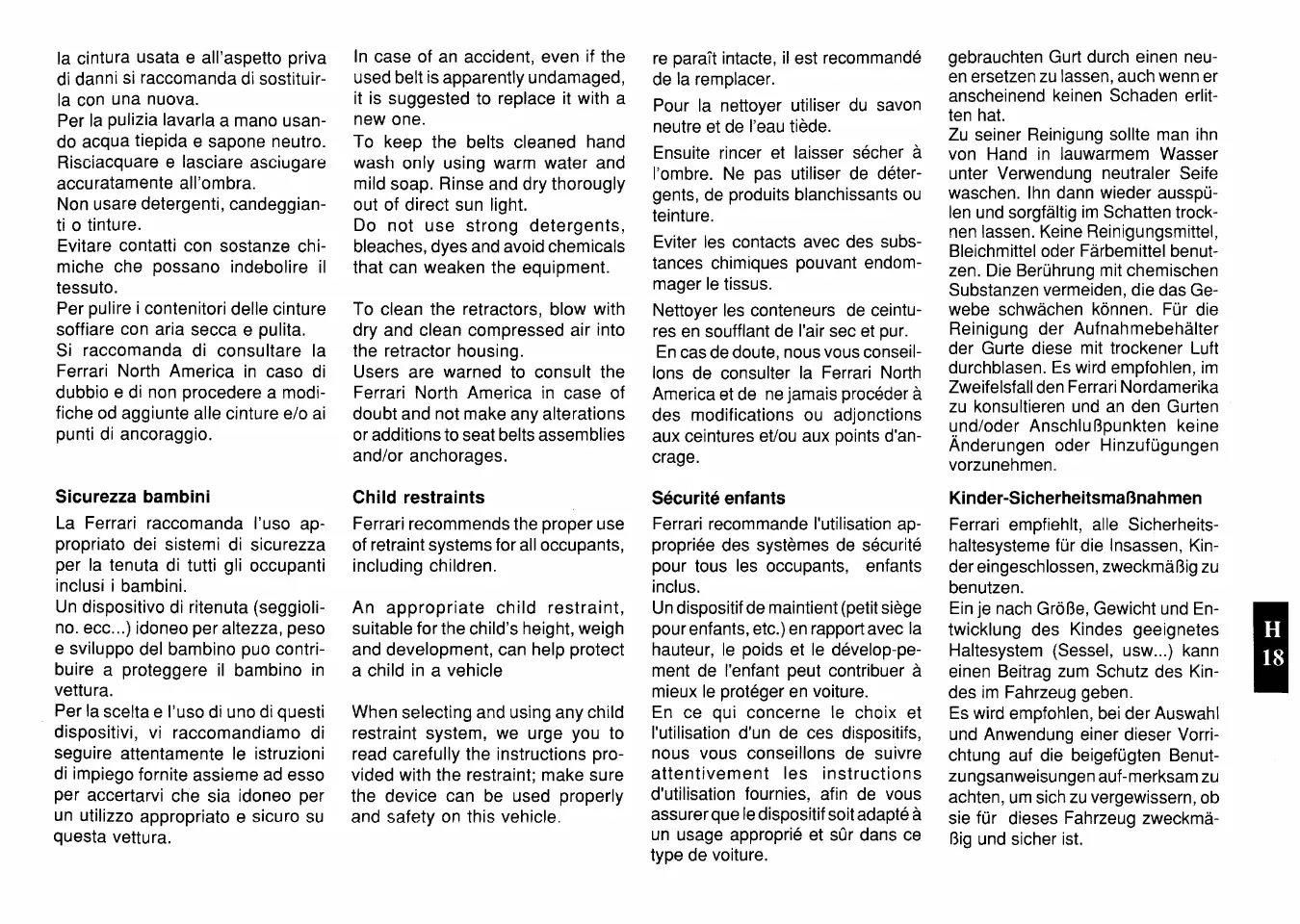 la cintura usata e all'aspetto priva di danni si raccomanda di sostituirla con una nuova.
Per la pulizia lavarla a mano usando acqua tiepida e sapone neutro. Risciacquare e lasciare asciugare accuratamente all'ombra.
Non usare detergenti, candeggianti o tinture.
Evitare contatti con sostanze chimiche che possano indebolire il tessuto.
Per pulire i contenitori delle cinture soffiare con aria secca e pulita.
Si raccomanda di consultare la Ferrari North America in caso di dubbio e di non procedere a modifiche od aggiunte alle cinture e/o ai punti di ancoraggio.

Sicurezza bambini

La Ferrari raccomanda l'uso appropriato dei sistemi di sicurezza per la tenuta di tutti gli occupanti inclusi i bambini.
Un dispositivo di ritenuta (seggiolino. ecc...) idoneo per altezza, peso e sviluppo del bambino puo contribuire a proteggere il bambino in vettura.
Per la scelta e l'uso di uno di questi dispositivi, vi raccomandiamo di seguire attentamente le istruzioni di impiego fornite assieme ad esso per accertarvi che sia idoneo per un utilizzo appropriato e sicuro su questa vettura.

In case of an accident, even if the used belt is apparently undamaged, it is suggested to replace it with a new one.
To keep the belts cleaned hand wash only using warm water and mild soap. Rinse and dry thorougly out of direct sun light.
Do not use strong detergents, bleaches, dyes and avoid chemicals that can weaken the equipment.

To clean the retractors, blow with dry and clean compressed air into the retractor housing.
Users are warned to consult the Ferrari North America in case of doubt and not make any alterations or additions to seat belts assemblies and/or anchorages.

Child restraints

Ferrari recommends the proper use of retraint systems for all occupants, including children.

An appropriate child restraint, suitable for the child's height, weigh and development, can help protect a child in a vehicle

When selecting and using any child restraint system, we urge you to read carefully the instructions provided with the restraint; make sure the device can be used properly and safety on this vehicle.

re paraît intacte, il est recommandé de la remplacer.
Pour la nettoyer utiliser du savon neutre et de l'eau tiède.
Ensuite rincer et laisser sécher à l'ombre. Ne pas utiliser de détergents, de produits blanchissants ou teinture.
Eviter les contacts avec des substances chimiques pouvant endommager le tissus.
Nettoyer les conteneurs de ceintures en soufflant de l'air sec et pur.
En cas de doute, nous vous conseillons de consulter la Ferrari North America et de ne jamais procéder à des modifications ou adjonctions aux ceintures et/ou aux points d'ancrage.

Sécurité enfants

Ferrari recommande l'utilisation appropriée des systèmes de sécurité pour tous les occupants, enfants inclus.
Un dispositif de maintient (petit siège pour enfants, etc.) en rapport avec la hauteur, le poids et le développement de l'enfant peut contribuer à mieux le protéger en voiture.
En ce qui concerne le choix et l'utilisation d'un de ces dispositifs, nous vous conseillons de suivre attentivement les instructions d'utilisation fournies, afin de vous assurer que le dispositif soit adapté à un usage approprié et sûr dans ce type de voiture.

gebrauchten Gurt durch einen neuen ersetzen zu lassen, auch wenn er anscheinend keinen Schaden erlitten hat.
Zu seiner Reinigung sollte man ihn von Hand in lauwarmem Wasser unter Verwendung neutraler Seife waschen. Ihn dann wieder ausspülen und sorgfältig im Schatten trocknen lassen. Keine Reinigungsmittel, Bleichmittel oder Färbemittel benutzen. Die Berührung mit chemischen Substanzen vermeiden, die das Gewebe schwächen können. Für die Reinigung der Aufnahmebehälter der Gurte diese mit trockener Luft durchblasen. Es wird empfohlen, im Zweifelsfall den Ferrari Nordamerika zu konsultieren und an den Gurten und/oder Anschlußpunkten keine Änderungen oder Hinzufügungen vorzunehmen.

Kinder-Sicherheitsmaßnahmen

Ferrari empfiehlt, alle Sicherheitshaltesysteme für die Insassen, Kinder eingeschlossen, zweckmäßig zu benutzen.
Ein je nach Größe, Gewicht und Entwicklung des Kindes geeignetes Haltesystem (Sessel, usw...) kann einen Beitrag zum Schutz des Kindes im Fahrzeug geben.
Es wird empfohlen, bei der Auswahl und Anwendung einer dieser Vorrichtung auf die beigefügten Benutzungsanweisungen auf-merksam zu achten, um sich zu vergewissern, ob sie für dieses Fahrzeug zweckmäßig und sicher ist.

H
18